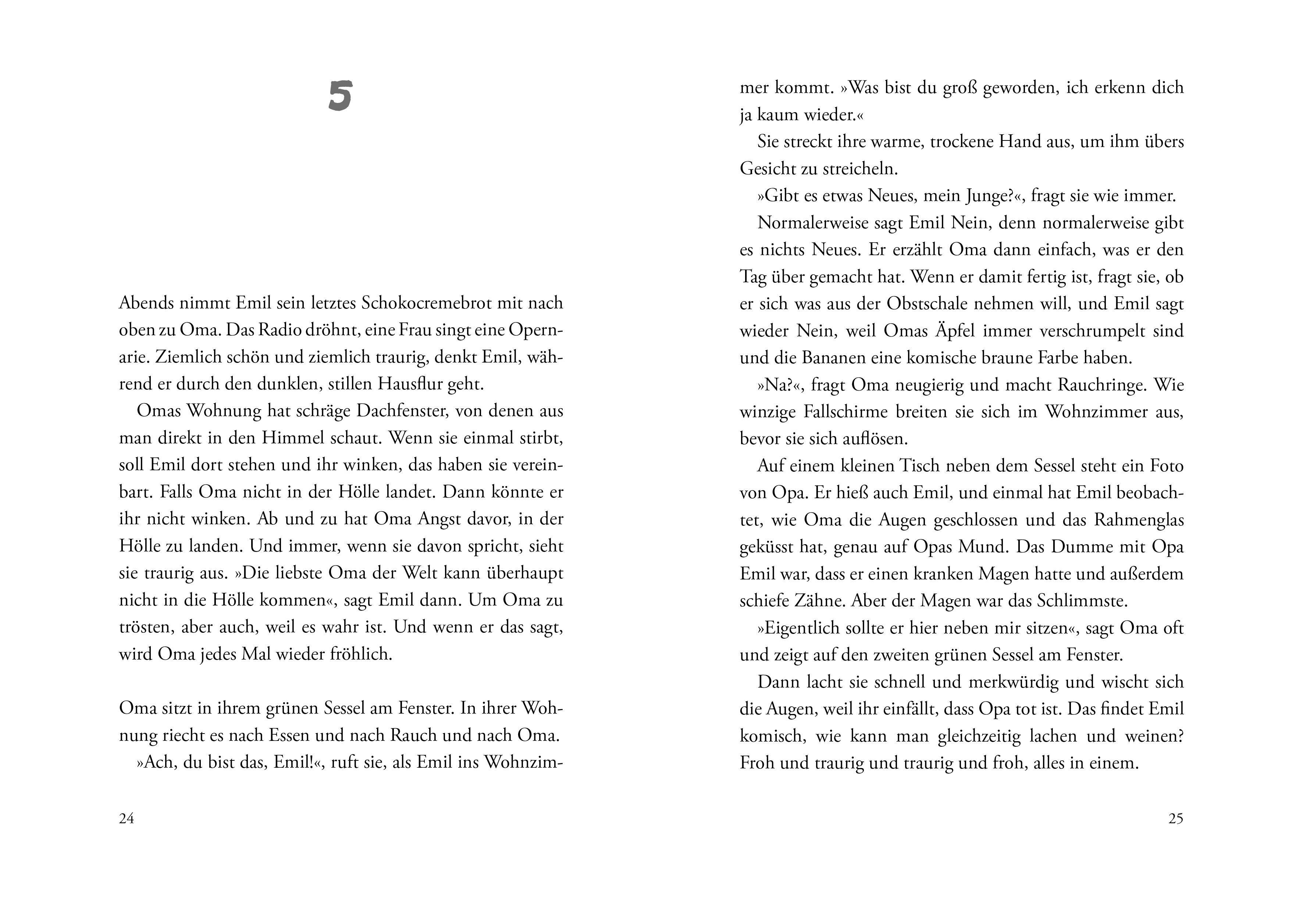 5

Abends nimmt Emil sein letztes Schokocremebrot mit nach oben zu Oma. Das Radio dröhnt, eine Frau singt eine Opernarie. Ziemlich schön und ziemlich traurig, denkt Emil, während er durch den dunklen, stillen Hausflur geht.

Omas Wohnung hat schräge Dachfenster, von denen aus man direkt in den Himmel schaut. Wenn sie einmal stirbt, soll Emil dort stehen und ihr winken, das haben sie vereinbart. Falls Oma nicht in der Hölle landet. Dann könnte er ihr nicht winken. Ab und zu hat Oma Angst davor, in der Hölle zu landen. Und immer, wenn sie davon spricht, sieht sie traurig aus. »Die liebste Oma der Welt kann überhaupt nicht in die Hölle kommen«, sagt Emil dann. Um Oma zu trösten, aber auch, weil es wahr ist. Und wenn er das sagt, wird Oma jedes Mal wieder fröhlich.

Oma sitzt in ihrem grünen Sessel am Fenster. In ihrer Wohnung riecht es nach Essen und nach Rauch und nach Oma.

»Ach, du bist das, Emil!«, ruft sie, als Emil ins Wohnzimmer kommt. »Was bist du groß geworden, ich erkenn dich ja kaum wieder.«

Sie streckt ihre warme, trockene Hand aus, um ihm übers Gesicht zu streicheln.

»Gibt es etwas Neues, mein Junge?«, fragt sie wie immer.

Normalerweise sagt Emil Nein, denn normalerweise gibt es nichts Neues. Er erzählt Oma dann einfach, was er den Tag über gemacht hat. Wenn er damit fertig ist, fragt sie, ob er sich was aus der Obstschale nehmen will, und Emil sagt wieder Nein, weil Omas Äpfel immer verschrumpelt sind und die Bananen eine komische braune Farbe haben.

»Na?«, fragt Oma neugierig und macht Rauchringe. Wie winzige Fallschirme breiten sie sich im Wohnzimmer aus, bevor sie sich auflösen.

Auf einem kleinen Tisch neben dem Sessel steht ein Foto von Opa. Er hieß auch Emil, und einmal hat Emil beobachtet, wie Oma die Augen geschlossen und das Rahmenglas geküsst hat, genau auf Opas Mund. Das Dumme mit Opa Emil war, dass er einen kranken Magen hatte und außerdem schiefe Zähne. Aber der Magen war das Schlimmste.

»Eigentlich sollte er hier neben mir sitzen«, sagt Oma oft und zeigt auf den zweiten grünen Sessel am Fenster.

Dann lacht sie schnell und merkwürdig und wischt sich die Augen, weil ihr einfällt, dass Opa tot ist. Das findet Emil komisch, wie kann man gleichzeitig lachen und weinen? Froh und traurig und traurig und froh, alles in einem.

24

25